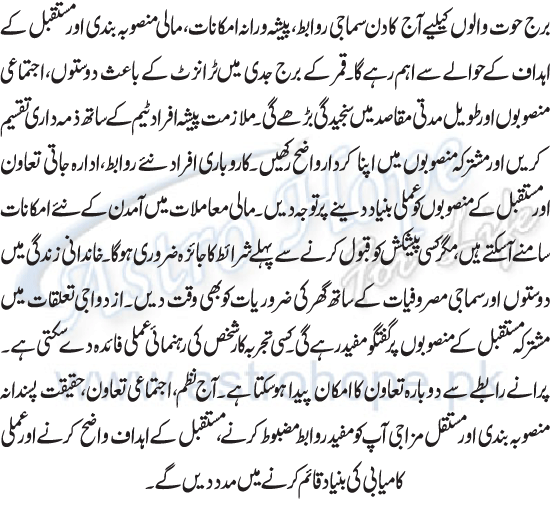 برج حوت والوں کیلیے آج کا دن سماجی روابط، پیشہ ورانہ امکانات، مالی منصوبہ بندی اور مستقبل کے اہداف کے حوالے سے اہم رہے گا۔ قمر کے برج جدی میں ٹرانزٹ کے باعث دوستوں، اجتماعی منصوبوں اور طویل مدتی مقاصد میں سنجیدگی بڑھے گی۔ ملازمت پیشہ افراد ٹیم کے ساتھ ذمہ داری تقسیم کریں اور مشترکہ منصوبوں میں اپنا کردار واضح رکھیں۔ کاروباری افراد نئے روابط، ادارہ جاتی تعاون اور مستقبل کے منصوبوں کو عملی بنیاد دینے پر توجہ دیں۔ مالی معاملات میں آمدن کے نئے امکانات سامنے آسکتے ہیں، مگر کسی پیشکش کو قبول کرنے سے پہلے شرائط کا جائزہ ضروری ہوگا۔ خاندانی زندگی میں دوستوں اور سماجی مصروفیات کے ساتھ گھر کی ضروریات کو بھی وقت دیں۔ ازدواجی تعلقات میں مشترکہ مستقبل کے منصوبوں پر گفتگو مفید رہے گی۔ کسی تجربہ کار شخص کی رہنمائی عملی فائدہ دے سکتی ہے۔ پرانے رابطے سے دوبارہ تعاون کا امکان پیدا ہوسکتا ہے۔ آج نظم، اجتماعی تعاون، حقیقت پسندانہ منصوبہ بندی اور مستقل مزاجی آپ کو مفید روابط مضبوط کرنے، مستقبل کے اہداف واضح کرنے اور عملی کامیابی کی بنیاد قائم کرنے میں مدد دیں گے۔

Astro Hope for Life
www.astrohope.pk